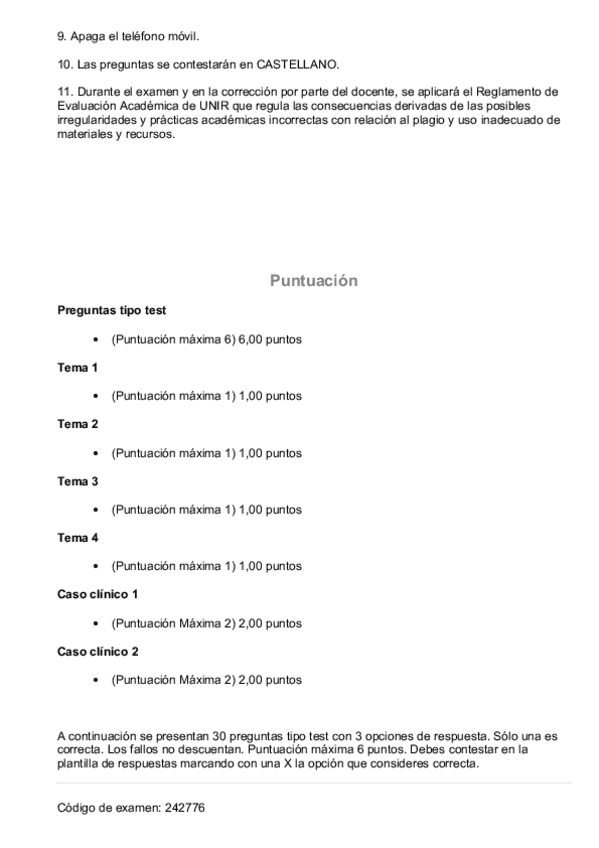 9. Apaga el teléfono móvil.

10. Las preguntas se contestarán en CASTELLANO.

11. Durante el examen y en la corrección por parte del docente, se aplicará el Reglamento de Evaluación Académica de UNIR que regula las consecuencias derivadas de las posibles irregularidades y prácticas académicas incorrectas con relación al plagio y uso inadecuado de materiales y recursos.

Puntuación

Preguntas tipo test

• (Puntuación máxima 6) 6,00 puntos

Tema 1

• (Puntuación máxima 1) 1,00 puntos

Tema 2

• (Puntuación máxima 1) 1,00 puntos

Tema 3

• (Puntuación máxima 1) 1,00 puntos

Tema 4

• (Puntuación máxima 1) 1,00 puntos

Caso clínico 1

• (Puntuación Máxima 2) 2,00 puntos

Caso clínico 2

• (Puntuación Máxima 2) 2,00 puntos

A continuación se presentan 30 preguntas tipo test con 3 opciones de respuesta. Sólo una es correcta. Los fallos no descuentan. Puntuación máxima 6 puntos. Debes contestar en la plantilla de respuestas marcando con una X la opción que consideres correcta.

Código de examen: 242776